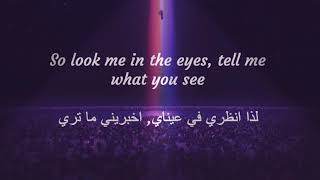 So look me in the eyes, tell me what you see

لذا انظري في عيناي, اخبريني ما تري